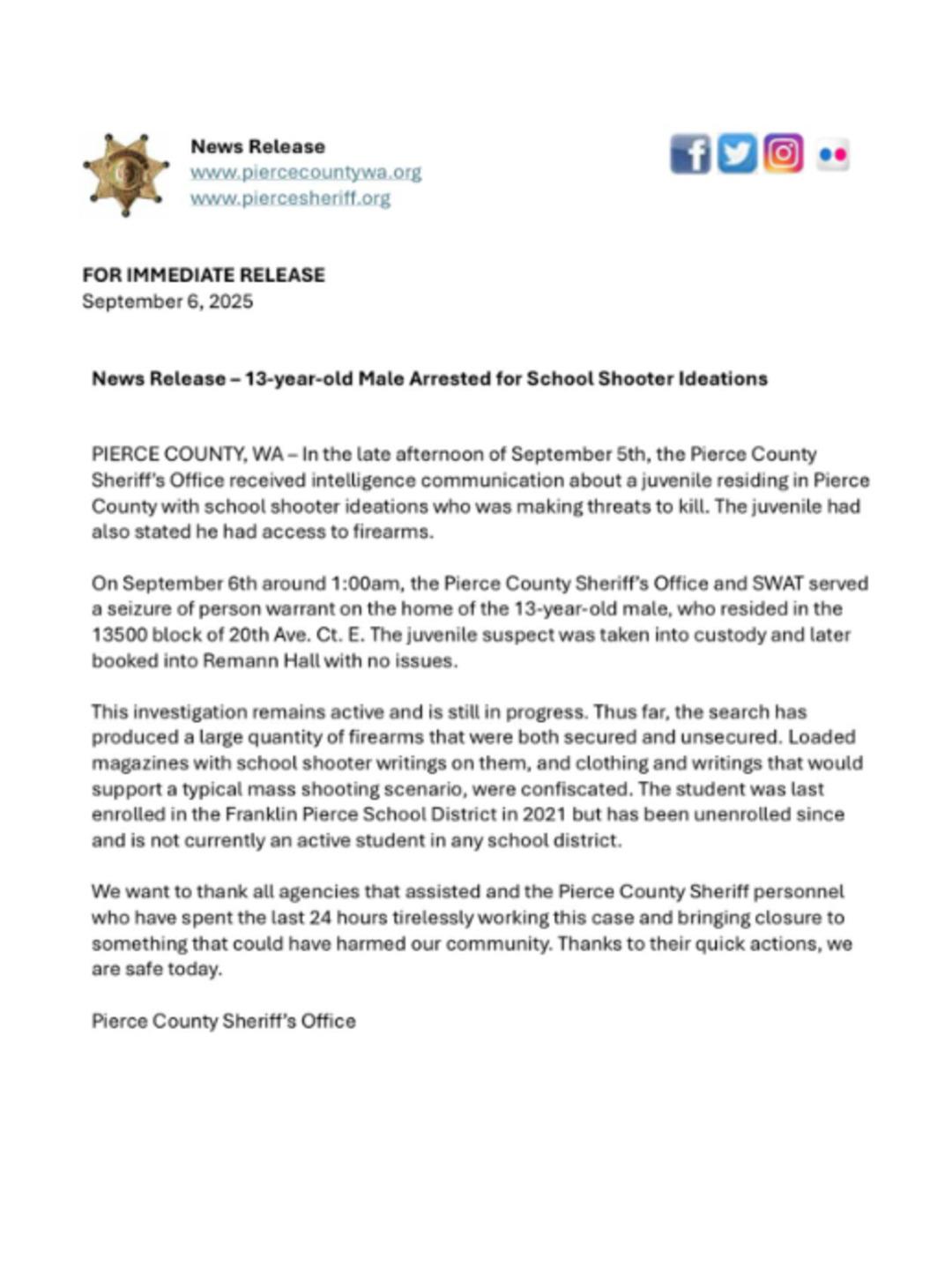 News Release
www.piercecountywa.org
www.piercesheriff.org

FOR IMMEDIATE RELEASE
September 6, 2025

News Release – 13-year-old Male Arrested for School Shooter Ideations

PIERCE COUNTY, WA – In the late afternoon of September 5th, the Pierce County Sheriff's Office received intelligence communication about a juvenile residing in Pierce County with school shooter ideations who was making threats to kill. The juvenile had also stated he had access to firearms.

On September 6th around 1:00am, the Pierce County Sheriff's Office and SWAT served a seizure of person warrant on the home of the 13-year-old male, who resided in the 13500 block of 20th Ave. Ct. E. The juvenile suspect was taken into custody and later booked into Remann Hall with no issues.

This investigation remains active and is still in progress. Thus far, the search has produced a large quantity of firearms that were both secured and unsecured. Loaded magazines with school shooter writings on them, and clothing and writings that would support a typical mass shooting scenario, were confiscated. The student was last enrolled in the Franklin Pierce School District in 2021 but has been unenrolled since and is not currently an active student in any school district.

We want to thank all agencies that assisted and the Pierce County Sheriff personnel who have spent the last 24 hours tirelessly working this case and bringing closure to something that could have harmed our community. Thanks to their quick actions, we are safe today.

Pierce County Sheriff's Office